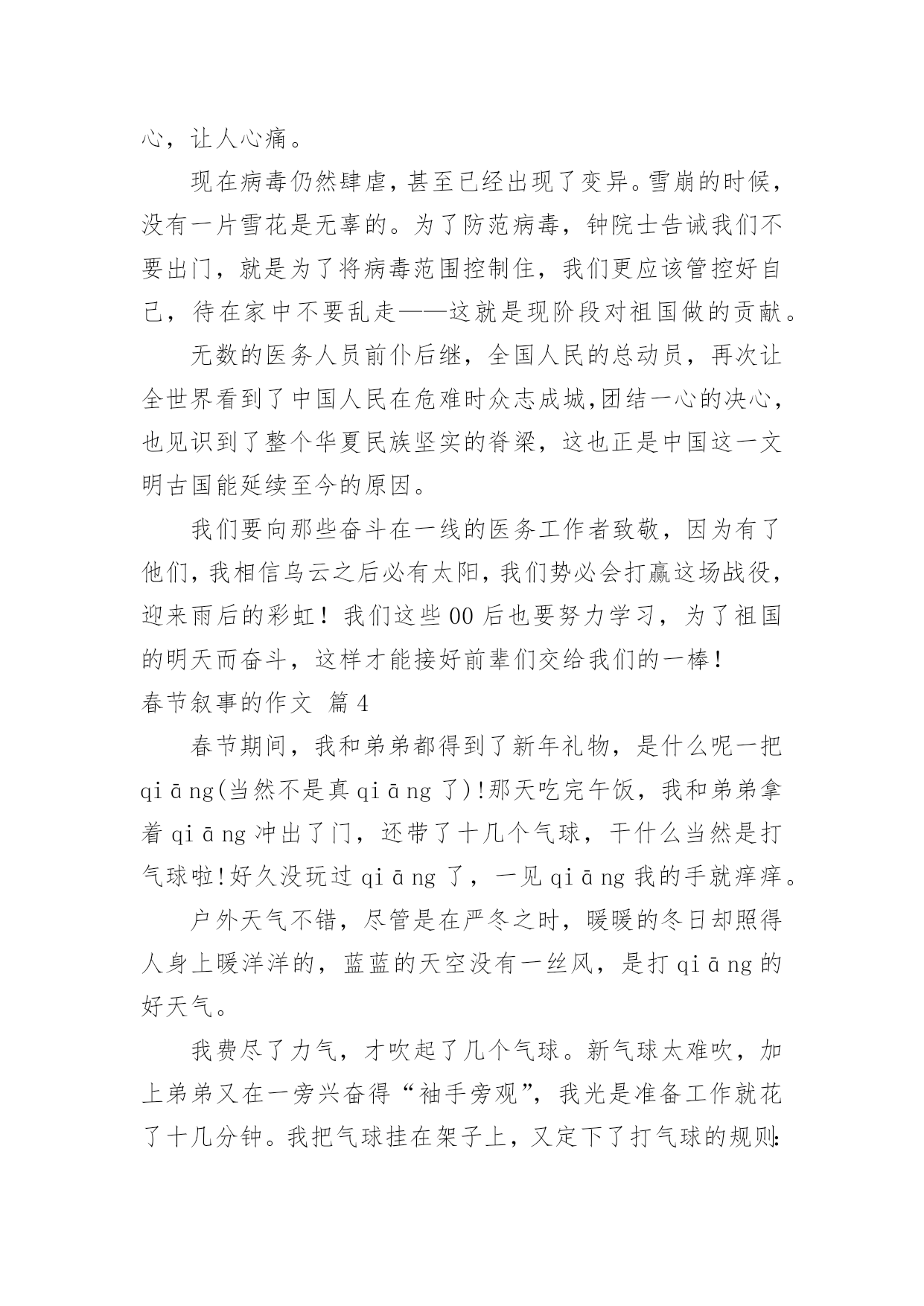 心，让人心痛。

现在病毒仍然肆虐，甚至已经出现了变异。雪崩的时候，没有一片雪花是无辜的。为了防范病毒，钟院士告诫我们不要出门，就是为了将病毒范围控制住，我们更应该管控好自己，待在家中不要乱走——这就是现阶段对祖国做的贡献。

无数的医务人员前仆后继，全国人民的总动员，再次让全世界看到了中国人民在危难时众志成城,团结一心的决心，也见识到了整个华夏民族坚实的脊梁，这也正是中国这一文明古国能延续至今的原因。

我们要向那些奋斗在一线的医务工作者致敬，因为有了他们，我相信乌云之后必有太阳，我们势必会打赢这场战役，迎来雨后的彩虹！我们这些00后也要努力学习，为了祖国的明天而奋斗，这样才能接好前辈们交给我们的一棒！

春节叙事的作文 篇4

春节期间，我和弟弟都得到了新年礼物，是什么呢一把qiāng(当然不是真qiāng了)!那天吃完午饭，我和弟弟拿着qiāng冲出了门，还带了十几个气球，干什么当然是打气球啦!好久没玩过qiāng了，一见qiāng我的手就痒痒。

户外天气不错，尽管是在严冬之时，暖暖的冬日却照得人身上暖洋洋的，蓝蓝的天空没有一丝风，是打qiāng的好天气。

我费尽了力气，才吹起了几个气球。新气球太难吹，加上弟弟又在一旁兴奋得“袖手旁观”，我光是准备工作就花了十几分钟。我把气球挂在架子上，又定下了打气球的规则: